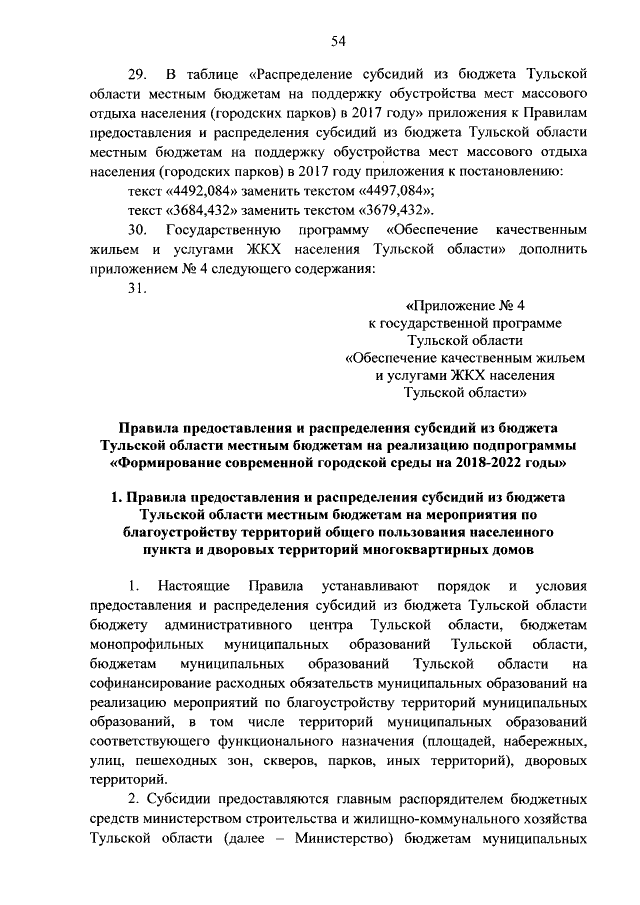 54

29. В таблице «Распределение субсидий из бюджета Тульской области местным бюджетам на поддержку обустройства мест массового отдыха населения (городских парков) в 2017 году» приложения к Правилам предоставления и распределения субсидий из бюджета Тульской области местным бюджетам на поддержку обустройства мест массового отдыха населения (городских парков) в 2017 году приложения к постановлению:

текст «4492,084» заменить текстом «4497,084»;

текст «3684,432» заменить текстом «3679,432».

30. Государственную программу «Обеспечение качественным жильем и услугами ЖКХ населения Тульской области» дополнить приложением № 4 следующего содержания:

31.

«Приложение № 4
к государственной программе
Тульской области
«Обеспечение качественным жильем
и услугами ЖКХ населения
Тульской области»

Правила предоставления и распределения субсидий из бюджета Тульской области местным бюджетам на реализацию подпрограммы «Формирование современной городской среды на 2018-2022 годы»

1. Правила предоставления и распределения субсидий из бюджета Тульской области местным бюджетам на мероприятия по благоустройству территорий общего пользования населенного пункта и дворовых территорий многоквартирных домов

1. Настоящие Правила устанавливают порядок и условия предоставления и распределения субсидий из бюджета Тульской области бюджету административного центра Тульской области, бюджетам монопрофильных муниципальных образований Тульской области, бюджетам муниципальных образований Тульской области на софинансирование расходных обязательств муниципальных образований на реализацию мероприятий по благоустройству территорий муниципальных образований, в том числе территорий муниципальных образований соответствующего функционального назначения (площадей, набережных, улиц, пешеходных зон, скверов, парков, иных территорий), дворовых территорий.

2. Субсидии предоставляются главным распорядителем бюджетных средств министерством строительства и жилищно-коммунального хозяйства Тульской области (далее – Министерство) бюджетам муниципальных